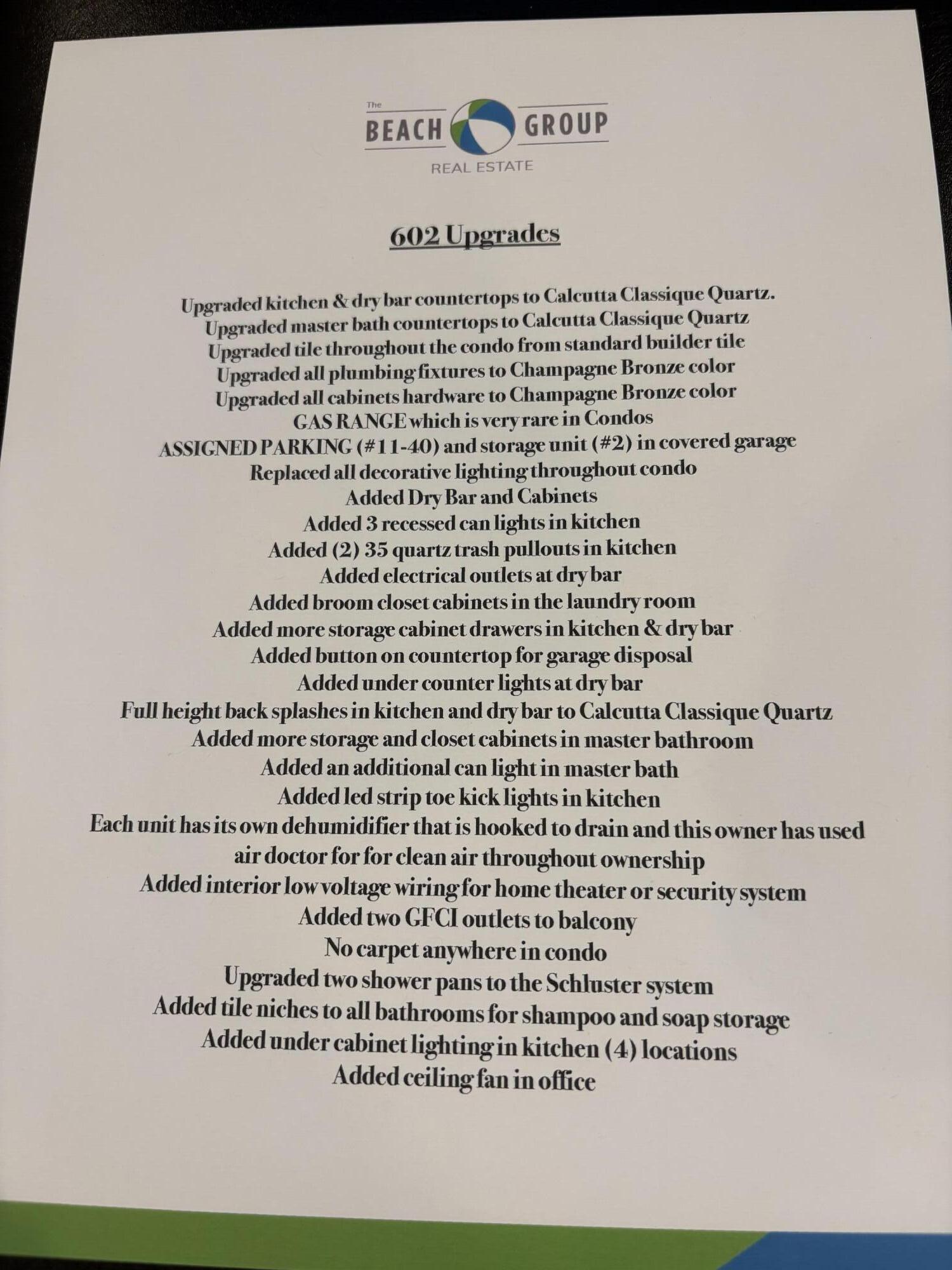 The
BEACH GROUP
REAL ESTATE

602 Upgrades

Upgraded kitchen & dry bar countertops to Calcutta Classique Quartz.
Upgraded master bath countertops to Calcutta Classique Quartz
Upgraded tile throughout the condo from standard builder tile
Upgraded all plumbing fixtures to Champagne Bronze color
Upgraded all cabinets hardware to Champagne Bronze color
GAS RANGE which is very rare in Condos
ASSIGNED PARKING (#11-40) and storage unit (#2) in covered garage
Replaced all decorative lighting throughout condo
Added Dry Bar and Cabinets
Added 3 recessed can lights in kitchen
Added (2) 35 quartz trash pullouts in kitchen
Added electrical outlets at dry bar
Added broom closet cabinets in the laundry room
Added more storage cabinet drawers in kitchen & dry bar
Added button on countertop for garage disposal
Added under counter lights at dry bar
Full height back splashes in kitchen and dry bar to Calcutta Classique Quartz
Added more storage and closet cabinets in master bathroom
Added an additional can light in master bath
Added led strip toe kick lights in kitchen
Each unit has its own dehumidifier that is hooked to drain and this owner has used air doctor for for clean air throughout ownership
Added interior low voltage wiring for home theater or security system
Added two GFCI outlets to balcony
No carpet anywhere in condo
Upgraded two shower pans to the Schluster system
Added tile niches to all bathrooms for shampoo and soap storage
Added under cabinet lighting in kitchen (4) locations
Added ceiling fan in office